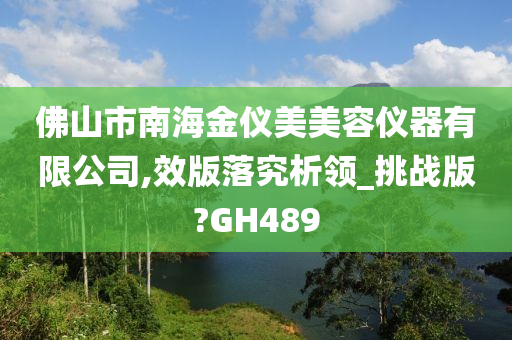 佛山市南海金仪美美容仪器有限公司,效版落究析领_挑战版?GH489